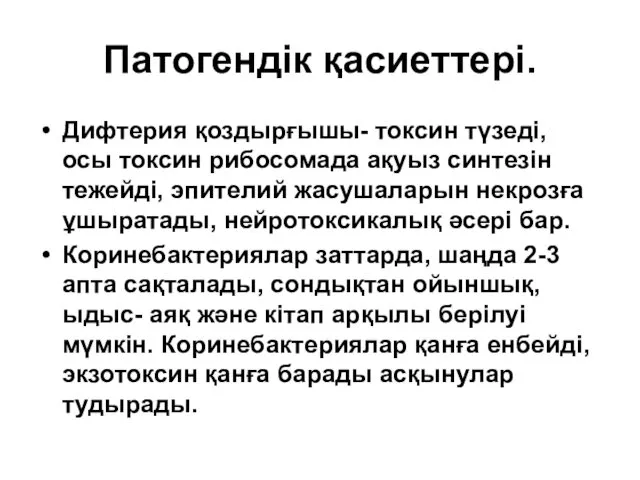 Патогендік қасиеттері.

• Дифтерия қоздырғышы- токсин түзеді, осы токсин рибосомада ақуыз синтезін тежейді, эпителий жасушаларын некрозға ұшыратады, нейротоксикалық әсері бар.

• Коринебактериялар заттарда, шаңда 2-3 апта сақталады, сондықтан ойыншық, ыдыс- аяқ және кітап арқылы берілуі мүмкін. Коринебактериялар қанға енбейді, экзотоксин қанға барады асқынулар тудырады.